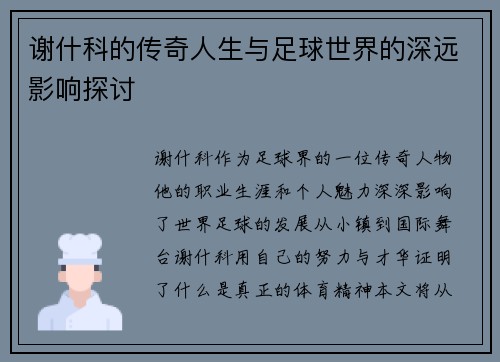 谢什科的传奇人生与足球世界的深远影响探讨

谢什科作为足球界的一位传奇人物他的职业生涯和个人魅力深深影响了世界足球的发展从小镇到国际舞台谢什科用自己的努力与才华证明了什么是真正的体育精神本文将从